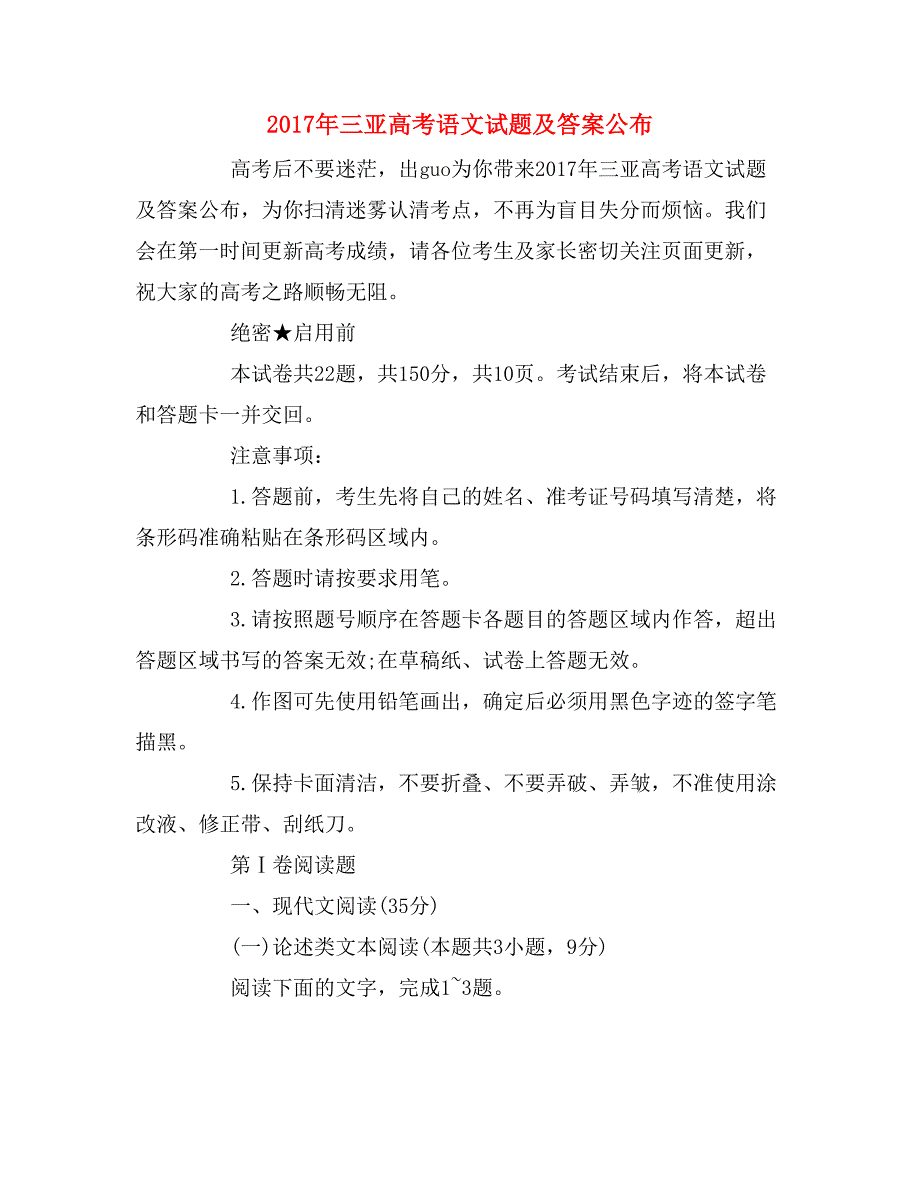 2017年三亚高考语文试题及答案公布

高考后不要迷茫，出guo为你带来2017年三亚高考语文试题及答案公布，为你扫清迷雾认清考点，不再为盲目失分而烦恼。我们会在第一时间更新高考成绩，请各位考生及家长密切关注页面更新，祝大家的高考之路顺畅无阻。

绝密★启用前

本试卷共22题，共150分，共10页。考试结束后，将本试卷和答题卡一并交回。

注意事项：

1.答题前，考生先将自己的姓名、准考证号码填写清楚，将条形码准确粘贴在条形码区域内。

2.答题时请按要求用笔。

3.请按照题号顺序在答题卡各题目的答题区域内作答，超出答题区域书写的答案无效;在草稿纸、试卷上答题无效。

4.作图可先使用铅笔画出，确定后必须用黑色字迹的签字笔描黑。

5.保持卡面清洁，不要折叠、不要弄破、弄皱，不准使用涂改液、修正带、刮纸刀。

第Ⅰ卷阅读题

一、现代文阅读(35分)

(一)论述类文本阅读(本题共3小题，9分)

阅读下面的文字，完成1~3题。